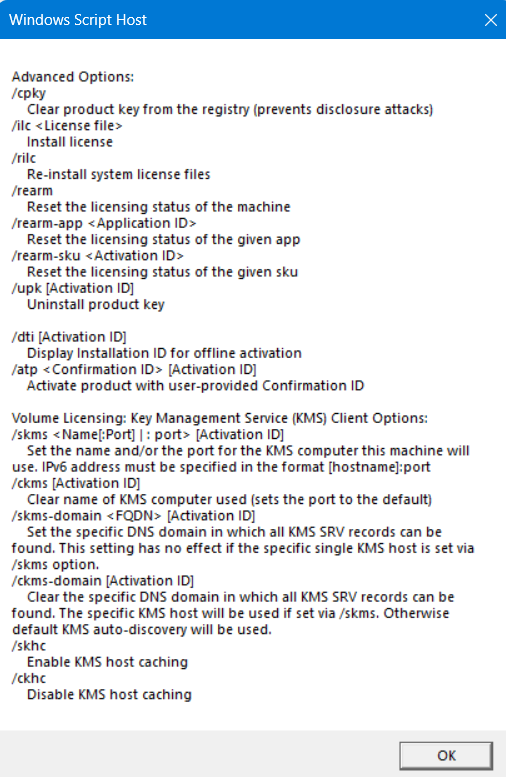 Windows Script Host

Advanced Options:
/cpky
Clear product key from the registry (prevents disclosure attacks)
/ilc <License file>
Install license
/rilc
Re-install system license files
/rearm
Reset the licensing status of the machine
/rearm-app <Application ID>
Reset the licensing status of the given app
/rearm-sku <Activation ID>
Reset the licensing status of the given sku
/upk [Activation ID]
Uninstall product key

/dti [Activation ID]
Display Installation ID for offline activation
/atp <Confirmation ID> [Activation ID]
Activate product with user-provided Confirmation ID

Volume Licensing: Key Management Service (KMS) Client Options:
/skms <Name[:Port] | : port> [Activation ID]
Set the name and/or the port for the KMS computer this machine will use. IPv6 address must be specified in the format [hostname]:port
/ckms [Activation ID]
Clear name of KMS computer used (sets the port to the default)
/skms-domain <FQDN> [Activation ID]
Set the specific DNS domain in which all KMS SRV records can be found. This setting has no effect if the specific single KMS host is set via /skms option.
/ckms-domain [Activation ID]
Clear the specific DNS domain in which all KMS SRV records can be found. The specific KMS host will be used if set via /skms. Otherwise default KMS auto-discovery will be used.
/skhc
Enable KMS host caching
/ckhc
Disable KMS host caching

OK